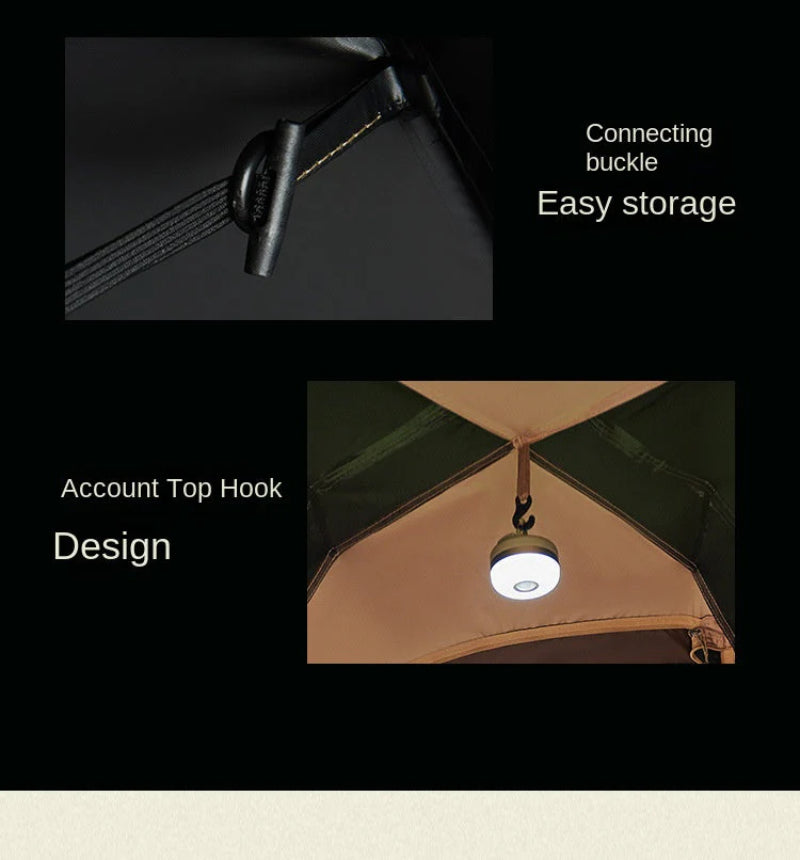 Connecting
buckle
Easy storage

Account Top Hook
Design